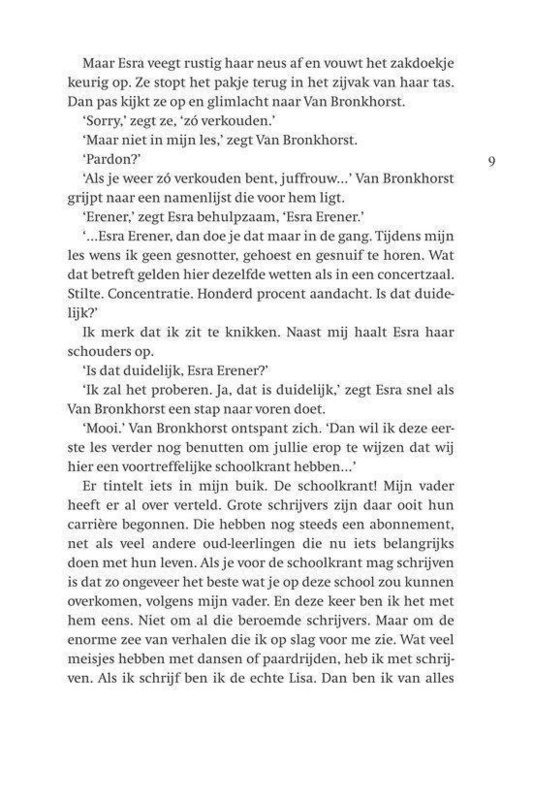 Maar Esra veegt rustig haar neus af en vouwt het zakdoekje keurig op. Ze stopt het pakje terug in het zijvak van haar tas. Dan pas kijkt ze op en glimlacht naar Van Bronkhorst.

'Sorry,' zegt ze, 'zó verkouden.'

'Maar niet in mijn les,' zegt Van Bronkhorst.

'Pardon?'

9

'Als je weer zó verkouden bent, juffrouw...' Van Bronkhorst grijpt naar een namenlijst die voor hem ligt.

'Erener,' zegt Esra behulpzaam, 'Esra Erener.'

'...Esra Erener, dan doe je dat maar in de gang. Tijdens mijn les wens ik geen gesnotter, gehoest en gesnuif te horen. Wat dat betreft gelden hier dezelfde wetten als in een concertzaal. Stilte. Concentratie. Honderd procent aandacht. Is dat duidelijk?'

Ik merk dat ik zit te knikken. Naast mij haalt Esra haar schouders op.

'Is dat duidelijk, Esra Erener?'

'Ik zal het proberen. Ja, dat is duidelijk,' zegt Esra snel als Van Bronkhorst een stap naar voren doet.

'Mooi.' Van Bronkhorst ontspant zich. 'Dan wil ik deze eerste les verder nog benutten om jullie erop te wijzen dat wij hier een voortreffelijke schoolkrant hebben...'

Er tintelt iets in mijn buik. De schoolkrant! Mijn vader heeft er al over verteld. Grote schrijvers zijn daar ooit hun carrière begonnen. Die hebben nog steeds een abonnement, net als veel andere oud-leerlingen die nu iets belangrijks doen met hun leven. Als je voor de schoolkrant mag schrijven is dat zo ongeveer het beste wat je op deze school zou kunnen overkomen, volgens mijn vader. En deze keer ben ik het met hem eens. Niet om al die beroemde schrijvers. Maar om de enorme zee van verhalen die ik op slag voor me zie. Wat veel meisjes hebben met dansen of paardrijden, heb ik met schrijven. Als ik schrijf ben ik de echte Lisa. Dan ben ik van alles